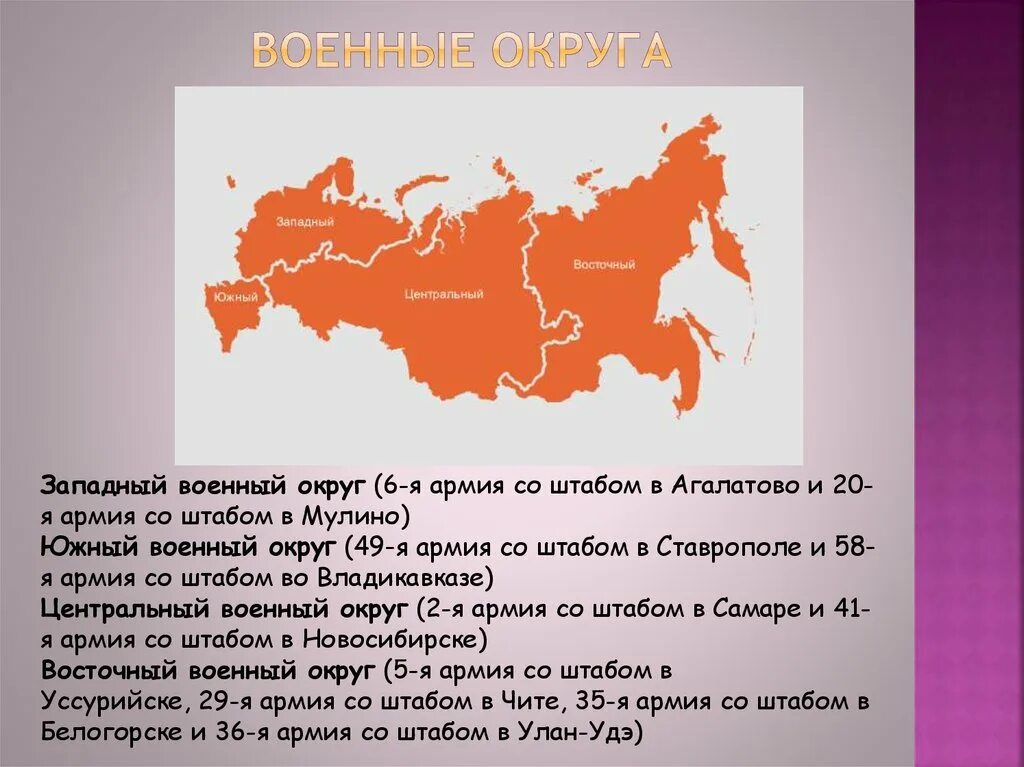 ВОЕННЫЕ ОКРУГА

Западный

Южный

Центральный

Восточный

Западный военный округ (6-я армия со штабом в Агалатово и 20-я армия со штабом в Мулино)
Южный военный округ (49-я армия со штабом в Ставрополе и 58-я армия со штабом во Владикавказе)
Центральный военный округ (2-я армия со штабом в Самаре и 41-я армия со штабом в Новосибирске)
Восточный военный округ (5-я армия со штабом в Уссурийске, 29-я армия со штабом в Чите, 35-я армия со штабом в Белогорске и 36-я армия со штабом в Улан-Удэ)